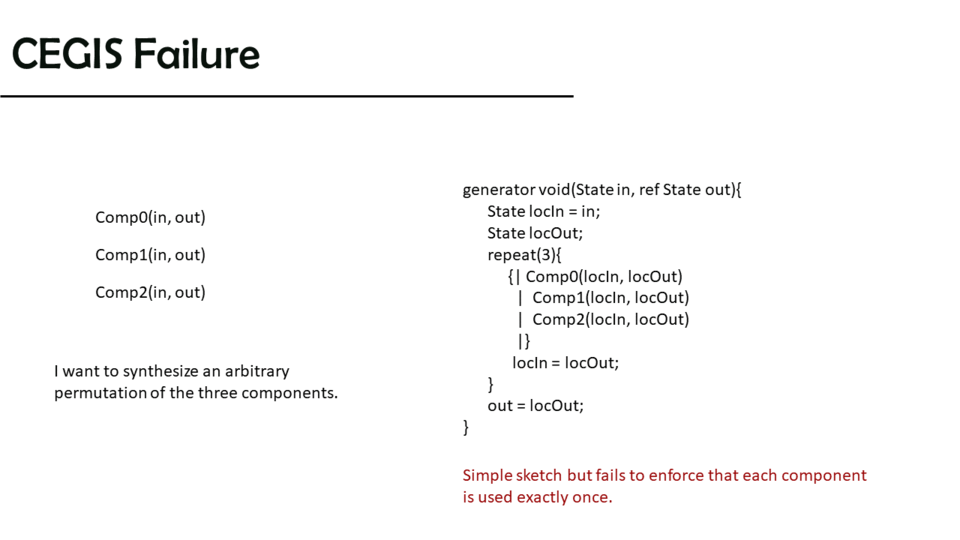 CEGIS Failure

Comp0(in, out)

Comp1(in, out)

Comp2(in, out)

I want to synthesize an arbitrary permutation of the three components.

generator void(State in, ref State out){
State locIn = in;
State locOut;
repeat(3){
{| Comp0(locIn, locOut)
| Comp1(locIn, locOut)
| Comp2(locIn, locOut)
|}
locIn = locOut;
}
out = locOut;
}

Simple sketch but fails to enforce that each component is used exactly once.